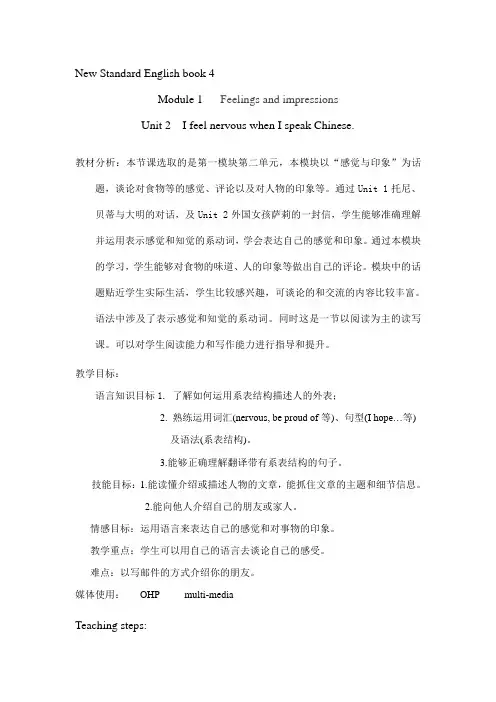 New Standard English book 4

Module 1 Feelings and impressions

Unit 2 I feel nervous when I speak Chinese.

教材分析：本节课选取的是第一模块第二单元，本模块以“感觉与印象”为话题，谈论对食物等的感觉、评论以及对人物的印象等。通过 Unit 1 托尼、贝蒂与大明的对话，及 Unit 2 外国女孩萨莉的一封信，学生能够准确理解并运用表示感觉和知觉的系动词，学会表达自己的感觉和印象。通过本模块的学习，学生能够对食物的味道、人的印象等做出自己的评论。模块中的话题贴近学生实际生活，学生比较感兴趣，可谈论的和交流的内容比较丰富。语法中涉及了表示感觉和知觉的系动词。同时这是一节以阅读为主的读写课。可以对学生阅读能力和写作能力进行指导和提升。

教学目标：

语言知识目标 1. 了解如何运用系表结构描述人的外表；

2. 熟练运用词汇(nervous, be proud of 等)、句型(I hope…等)及语法(系表结构)。

3.能够正确理解翻译带有系表结构的句子。

技能目标：1.能读懂介绍或描述人物的文章，能抓住文章的主题和细节信息。

2.能向他人介绍自己的朋友或家人。

情感目标：运用语言来表达自己的感觉和对事物的印象。

教学重点：学生可以用自己的语言去谈论自己的感受。

难点：以写邮件的方式介绍你的朋友。

媒体使用： OHP multi-media

Teaching steps: